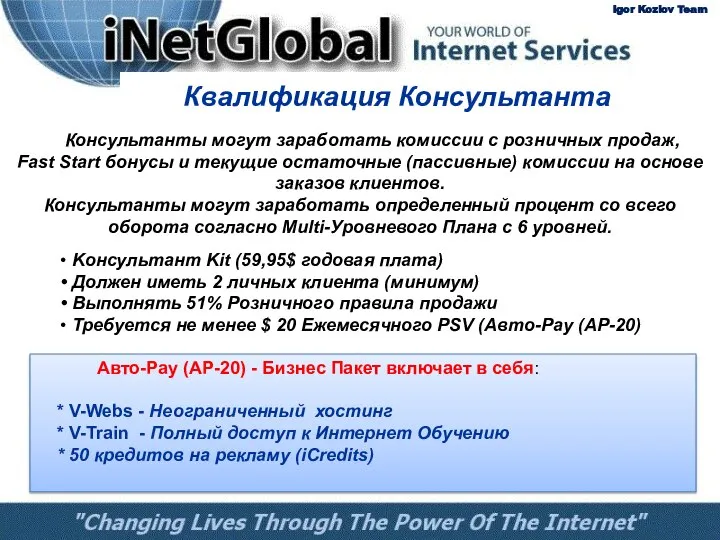 Igor Kozlov Team

iNetGlobal YOUR WORLD OF Internet Services

Квалификация Консультанта

Консультанты могут заработать комиссии с розничных продаж, Fast Start бонусы и текущие остаточные (пассивные) комиссии на основе заказов клиентов.
Консультанты могут заработать определенный процент со всего оборота согласно Multi-Уровневого Плана с 6 уровней.

• Консультант Kit (59,95$ годовая плата)
• Должен иметь 2 личных клиента (минимум)
• Выполнять 51% Розничного правила продажи
• Требуется не менее $ 20 Ежемесячного PSV (Авто-Pay (AP-20)

Авто-Pay (AP-20) - Бизнес Пакет включает в себя:

* V-Webs - Неограниченный хостинг
* V-Train - Полный доступ к Интернет Обучению
* 50 кредитов на рекламу (iCredits)

"Changing Lives Through The Power Of The Internet"